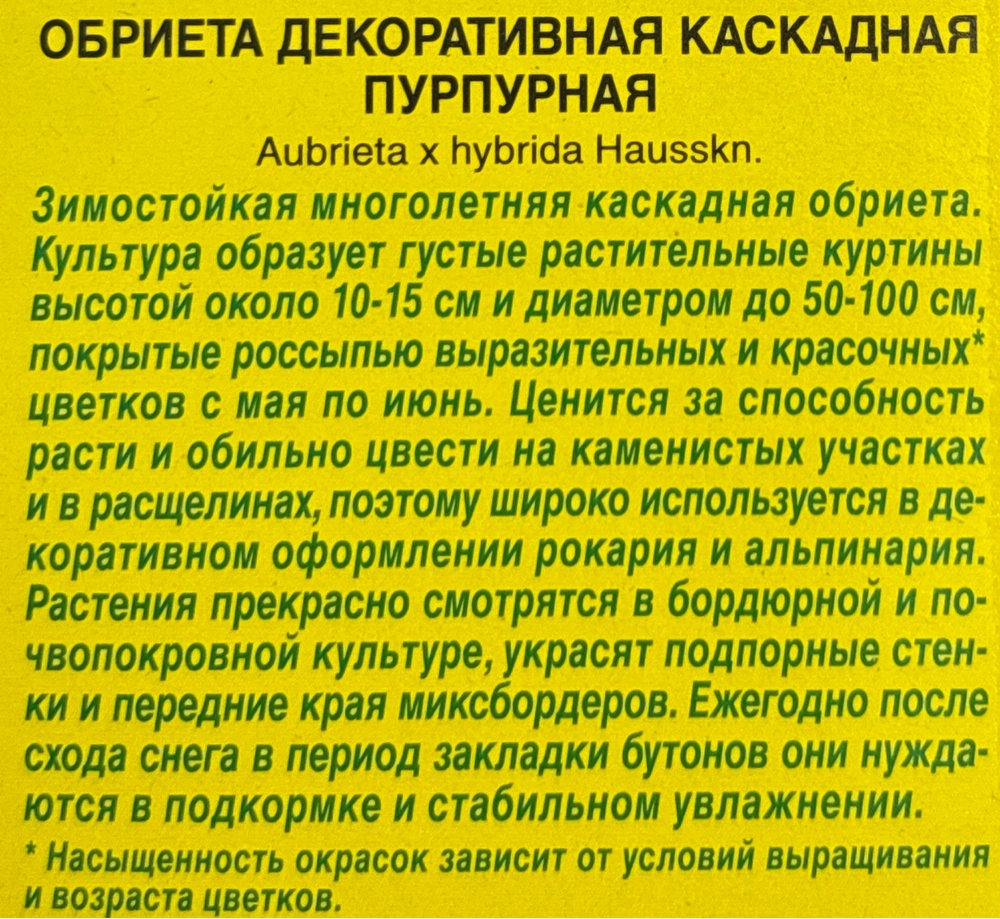 ОБРИЕТА ДЕКОРАТИВНАЯ КАСКАДНАЯ ПУРПУРНАЯ
Aubrieta x hybrida Hausskn.

Зимостойкая многолетняя каскадная обриета. Культура образует густые растительные куртины высотой около 10-15 см и диаметром до 50-100 см, покрытые россыпью выразительных и красочных* цветков с мая по июнь. Ценится за способность расти и обильно цвести на каменистых участках и в расщелинах, поэтому широко используется в декоративном оформлении рокария и альпинария. Растения прекрасно смотрятся в бордюрной и почвопокровной культуре, украсят подпорные стенки и передние края миксбордеров. Ежегодно после схода снега в период закладки бутонов они нуждаются в подкормке и стабильном увлажнении.

* Насыщенность окрасок зависит от условий выращивания и возраста цветков.